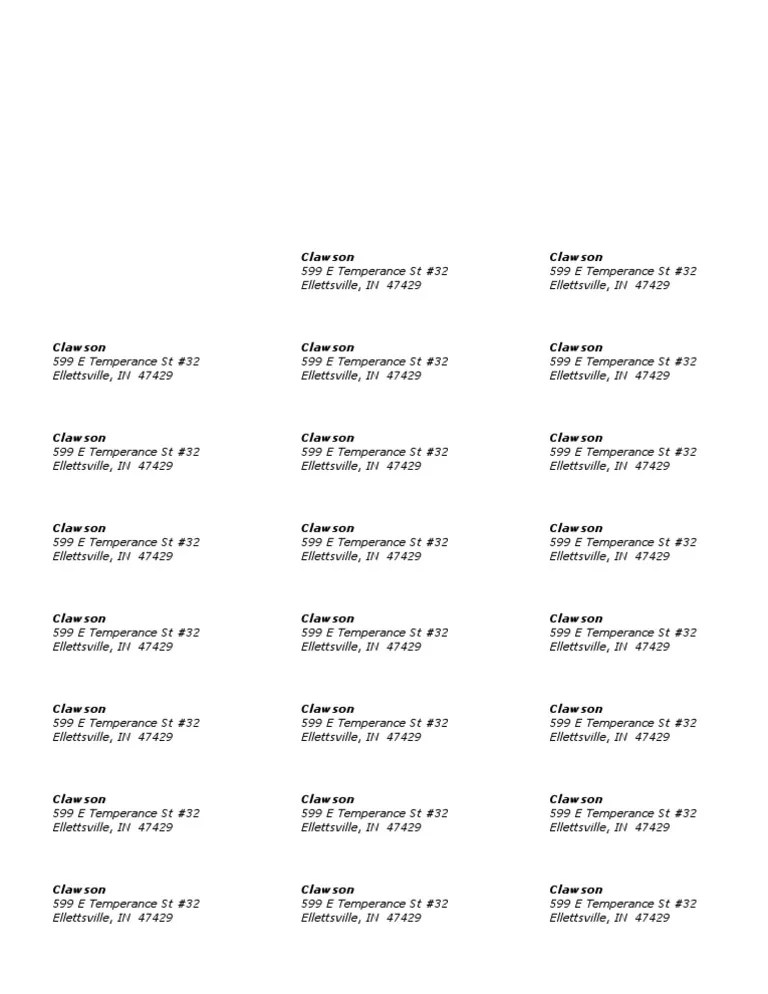 Clawson
599 E Temperance St #32
Ellettsville, IN 47429

Clawson
599 E Temperance St #32
Ellettsville, IN 47429

Clawson
599 E Temperance St #32
Ellettsville, IN 47429

Clawson
599 E Temperance St #32
Ellettsville, IN 47429

Clawson
599 E Temperance St #32
Ellettsville, IN 47429

Clawson
599 E Temperance St #32
Ellettsville, IN 47429

Clawson
599 E Temperance St #32
Ellettsville, IN 47429

Clawson
599 E Temperance St #32
Ellettsville, IN 47429

Clawson
599 E Temperance St #32
Ellettsville, IN 47429

Clawson
599 E Temperance St #32
Ellettsville, IN 47429

Clawson
599 E Temperance St #32
Ellettsville, IN 47429

Clawson
599 E Temperance St #32
Ellettsville, IN 47429

Clawson
599 E Temperance St #32
Ellettsville, IN 47429

Clawson
599 E Temperance St #32
Ellettsville, IN 47429

Clawson
599 E Temperance St #32
Ellettsville, IN 47429

Clawson
599 E Temperance St #32
Ellettsville, IN 47429

Clawson
599 E Temperance St #32
Ellettsville, IN 47429

Clawson
599 E Temperance St #32
Ellettsville, IN 47429

Clawson
599 E Temperance St #32
Ellettsville, IN 47429

Clawson
599 E Temperance St #32
Ellettsville, IN 47429

Clawson
599 E Temperance St #32
Ellettsville, IN 47429

Clawson
599 E Temperance St #32
Ellettsville, IN 47429

Clawson
599 E Temperance St #32
Ellettsville, IN 47429